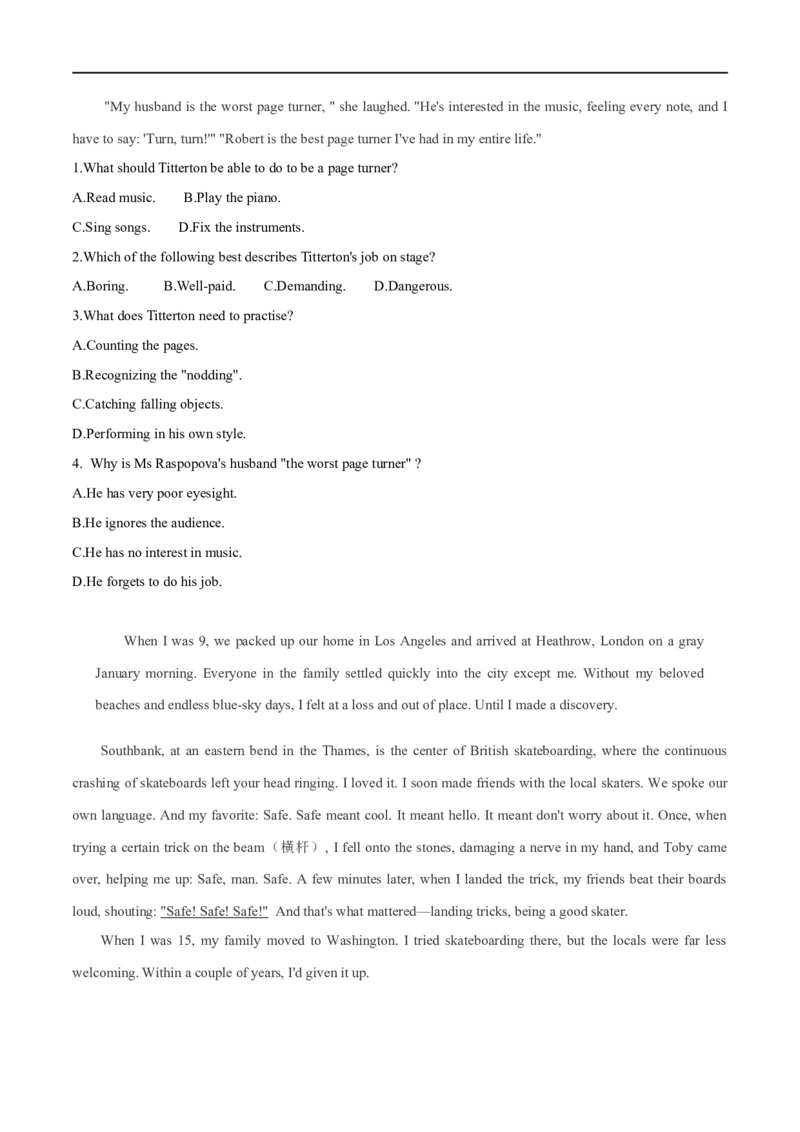 "My husband is the worst page turner, " she laughed. "He's interested in the music, feeling every note, and I have to say: 'Turn, turn!'" "Robert is the best page turner I've had in my entire life."

1.What should Titterton be able to do to be a page turner?

A.Read music.  B.Play the piano.

C.Sing songs.  D.Fix the instruments.

2.Which of the following best describes Titterton's job on stage?

A.Boring.  B.Well-paid.  C.Demanding.  D.Dangerous.

3.What does Titterton need to practise?

A.Counting the pages.

B.Recognizing the "nodding".

C.Catching falling objects.

D.Performing in his own style.

4. Why is Ms Raspopova's husband "the worst page turner" ?

A.He has very poor eyesight.

B.He ignores the audience.

C.He has no interest in music.

D.He forgets to do his job.

When I was 9, we packed up our home in Los Angeles and arrived at Heathrow, London on a gray January morning. Everyone in the family settled quickly into the city except me. Without my beloved beaches and endless blue-sky days, I felt at a loss and out of place. Until I made a discovery.

Southbank, at an eastern bend in the Thames, is the center of British skateboarding, where the continuous crashing of skateboards left your head ringing. I loved it. I soon made friends with the local skaters. We spoke our own language. And my favorite: Safe. Safe meant cool. It meant hello. It meant don't worry about it. Once, when trying a certain trick on the beam（横杆）, I fell onto the stones, damaging a nerve in my hand, and Toby came over, helping me up: Safe, man. Safe. A few minutes later, when I landed the trick, my friends beat their boards loud, shouting: "Safe! Safe! Safe!" And that's what mattered—landing tricks, being a good skater.

When I was 15, my family moved to Washington. I tried skateboarding there, but the locals were far less welcoming. Within a couple of years, I'd given it up.